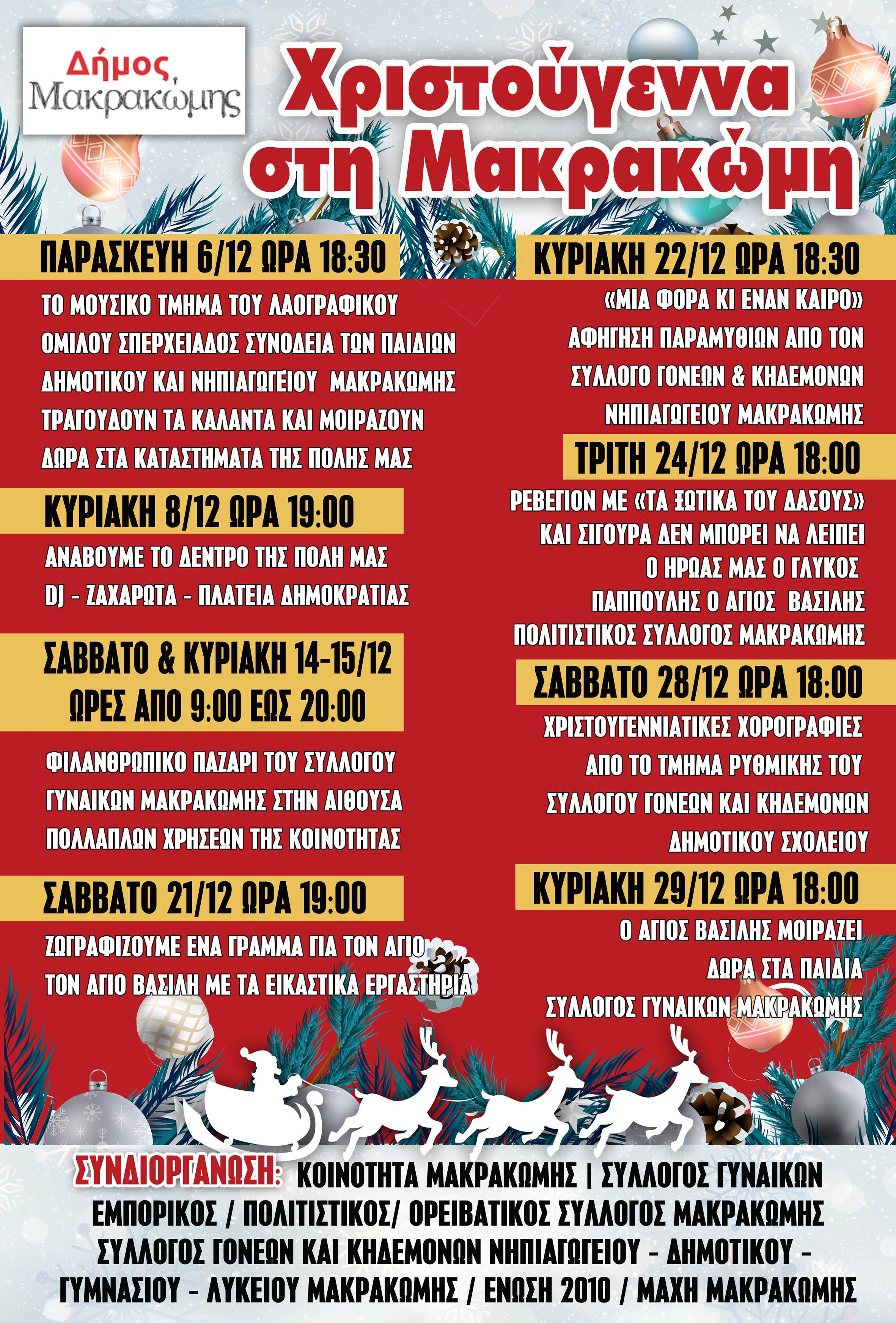 Δήμος Μακρακώμης

Χριστούγεννα στη Μακρακώμη

ΠΑΡΑΣΚΕΥΗ 6/12 ΩΡΑ 18:30

ΤΟ ΜΟΥΣΙΚΟ ΤΜΗΜΑ ΤΟΥ ΛΑΟΓΡΑΦΙΚΟΥ ΟΜΙΛΟΥ ΣΠΕΡΧΕΙΑΔΟΣ ΣΥΝΟΔΕΙΑ ΤΩΝ ΠΑΙΔΙΩΝ ΔΗΜΟΤΙΚΟΥ ΚΑΙ ΝΗΠΙΑΓΩΓΕΙΟΥ ΜΑΚΡΑΚΩΜΗΣ ΤΡΑΓΟΥΔΟΥΝ ΤΑ ΚΑΛΑΝΤΑ ΚΑΙ ΜΟΙΡΑΖΟΥΝ ΔΩΡΑ ΣΤΑ ΚΑΤΑΣΤΗΜΑΤΑ ΤΗΣ ΠΟΛΗΣ ΜΑΣ

ΚΥΡΙΑΚΗ 8/12 ΩΡΑ 19:00

ΑΝΑΒΟΥΜΕ ΤΟ ΔΕΝΤΡΟ ΤΗΣ ΠΟΛΗ ΜΑΣ DJ - ΖΑΧΑΡΩΤΑ - ΠΛΑΤΕΙΑ ΔΗΜΟΚΡΑΤΙΑΣ

ΣΑΒΒΑΤΟ & ΚΥΡΙΑΚΗ 14-15/12 ΩΡΕΣ ΑΠΟ 9:00 ΕΩΣ 20:00

ΦΙΛΑΝΘΡΩΠΙΚΟ ΠΑΖΑΡΙ ΤΟΥ ΣΥΛΛΟΓΟΥ ΓΥΝΑΙΚΩΝ ΜΑΚΡΑΚΩΜΗΣ ΣΤΗΝ ΑΙΘΟΥΣΑ ΠΟΛΛΑΠΛΩΝ ΧΡΗΣΕΩΝ ΤΗΣ ΚΟΙΝΟΤΗΤΑΣ

ΣΑΒΒΑΤΟ 21/12 ΩΡΑ 19:00

ΖΩΓΡΑΦΙΖΟΥΜΕ ΕΝΑ ΓΡΑΜΜΑ ΓΙΑ ΤΟΝ ΑΓΙΟ ΤΟΝ ΑΓΙΟ ΒΑΣΙΛΗ ΜΕ ΤΑ ΕΙΚΑΣΤΙΚΑ ΕΡΓΑΣΤΗΡΙΑ

ΚΥΡΙΑΚΗ 22/12 ΩΡΑ 18:30

«ΜΙΑ ΦΟΡΑ ΚΙ ΕΝΑΝ ΚΑΙΡΟ» ΑΦΗΓΗΣΗ ΠΑΡΑΜΥΘΙΩΝ ΑΠΟ ΤΟΝ ΣΥΛΛΟΓΟ ΓΟΝΕΩΝ & ΚΗΔΕΜΟΝΩΝ ΝΗΠΙΑΓΩΓΕΙΟΥ ΜΑΚΡΑΚΩΜΗΣ

ΤΡΙΤΗ 24/12 ΩΡΑ 18:00

ΡΕΒΕΓΙΟΝ ΜΕ «ΤΑ ΞΩΤΙΚΑ ΤΟΥ ΔΑΣΟΥΣ» ΚΑΙ ΣΙΓΟΥΡΑ ΔΕΝ ΜΠΟΡΕΙ ΝΑ ΛΕΙΠΕΙ Ο ΗΡΩΑΣ ΜΑΣ Ο ΓΛΥΚΟΣ ΠΑΠΠΟΥΛΗΣ Ο ΑΓΙΟΣ ΒΑΣΙΛΗΣ ΠΟΛΙΤΙΣΤΙΚΟΣ ΣΥΛΛΟΓΟΣ ΜΑΚΡΑΚΩΜΗΣ

ΣΑΒΒΑΤΟ 28/12 ΩΡΑ 18:00

ΧΡΙΣΤΟΥΓΕΝΝΙΑΤΙΚΕΣ ΧΟΡΟΓΡΑΦΙΕΣ ΑΠΟ ΤΟ ΤΜΗΜΑ ΡΥΘΜΙΚΗΣ ΤΟΥ ΣΥΛΛΟΓΟΥ ΓΟΝΕΩΝ ΚΑΙ ΚΗΔΕΜΟΝΩΝ ΔΗΜΟΤΙΚΟΥ ΣΧΟΛΕΙΟΥ

ΚΥΡΙΑΚΗ 29/12 ΩΡΑ 18:00

Ο ΑΓΙΟΣ ΒΑΣΙΛΗΣ ΜΟΙΡΑΖΕΙ ΔΩΡΑ ΣΤΑ ΠΑΙΔΙΑ ΣΥΛΛΟΓΟΣ ΓΥΝΑΙΚΩΝ ΜΑΚΡΑΚΩΜΗΣ

ΣΥΝΔΙΟΡΓΑΝΩΣΗ: ΚΟΙΝΟΤΗΤΑ ΜΑΚΡΑΚΩΜΗΣ | ΣΥΛΛΟΓΟΣ ΓΥΝΑΙΚΩΝ ΕΜΠΟΡΙΚΟΣ / ΠΟΛΙΤΙΣΤΙΚΟΣ/ ΟΡΕΙΒΑΤΙΚΟΣ ΣΥΛΛΟΓΟΣ ΜΑΚΡΑΚΩΜΗΣ ΣΥΛΛΟΓΟΣ ΓΟΝΕΩΝ ΚΑΙ ΚΗΔΕΜΟΝΩΝ ΝΗΠΙΑΓΩΓΕΙΟΥ - ΔΗΜΟΤΙΚΟΥ - ΓΥΜΝΑΣΙΟΥ - ΛΥΚΕΙΟΥ ΜΑΚΡΑΚΩΜΗΣ / ΕΝΩΣΗ 2010 / ΜΑΧΗ ΜΑΚΡΑΚΩΜΗΣ